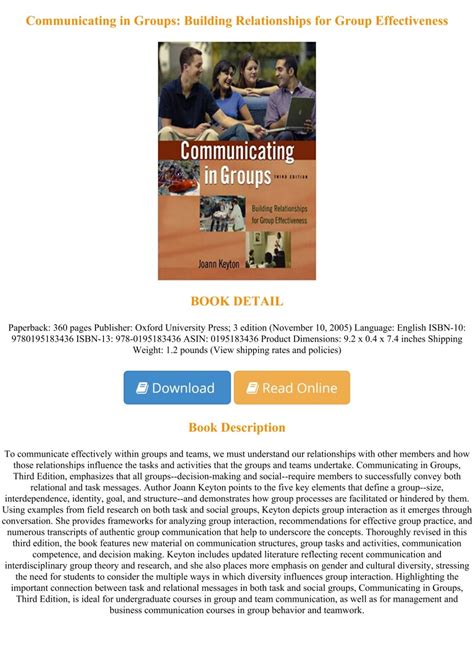 Communicating in Groups: Building Relationships for Group Effectiveness

Communicating in Groups THIRD EDITION

Building Relationships for Group Effectiveness

Joann Keyton

BOOK DETAIL

Paperback: 360 pages Publisher: Oxford University Press; 3 edition (November 10, 2005) Language: English ISBN-10: 9780195183436 ISBN-13: 978-0195183436 ASIN: 0195183436 Product Dimensions: 9.2 x 0.4 x 7.4 inches Shipping Weight: 1.2 pounds (View shipping rates and policies)

Download

Read Online

Book Description

To communicate effectively within groups and teams, we must understand our relationships with other members and how those relationships influence the tasks and activities that the groups and teams undertake. Communicating in Groups, Third Edition, emphasizes that all groups--decision-making and social--require members to successfully convey both relational and task messages. Author Joann Keyton points to the five key elements that define a group--size, interdependence, identity, goal, and structure--and demonstrates how group processes are facilitated or hindered by them. Using examples from field research on both task and social groups, Keyton depicts group interaction as it emerges through conversation. She provides frameworks for analyzing group interaction, recommendations for effective group practice, and numerous transcripts of authentic group communication that help to underscore the concepts. Thoroughly revised in this third edition, the book features new material on communication structures, group tasks and activities, communication competence, and decision making. Keyton includes updated literature reflecting recent communication and interdisciplinary group theory and research, and she also places more emphasis on gender and cultural diversity, stressing the need for students to consider the multiple ways in which diversity influences group interaction. Highlighting the important connection between task and relational messages in both task and social groups, Communicating in Groups, Third Edition, is ideal for undergraduate courses in group and team communication, as well as for management and business communication courses in group behavior and teamwork.